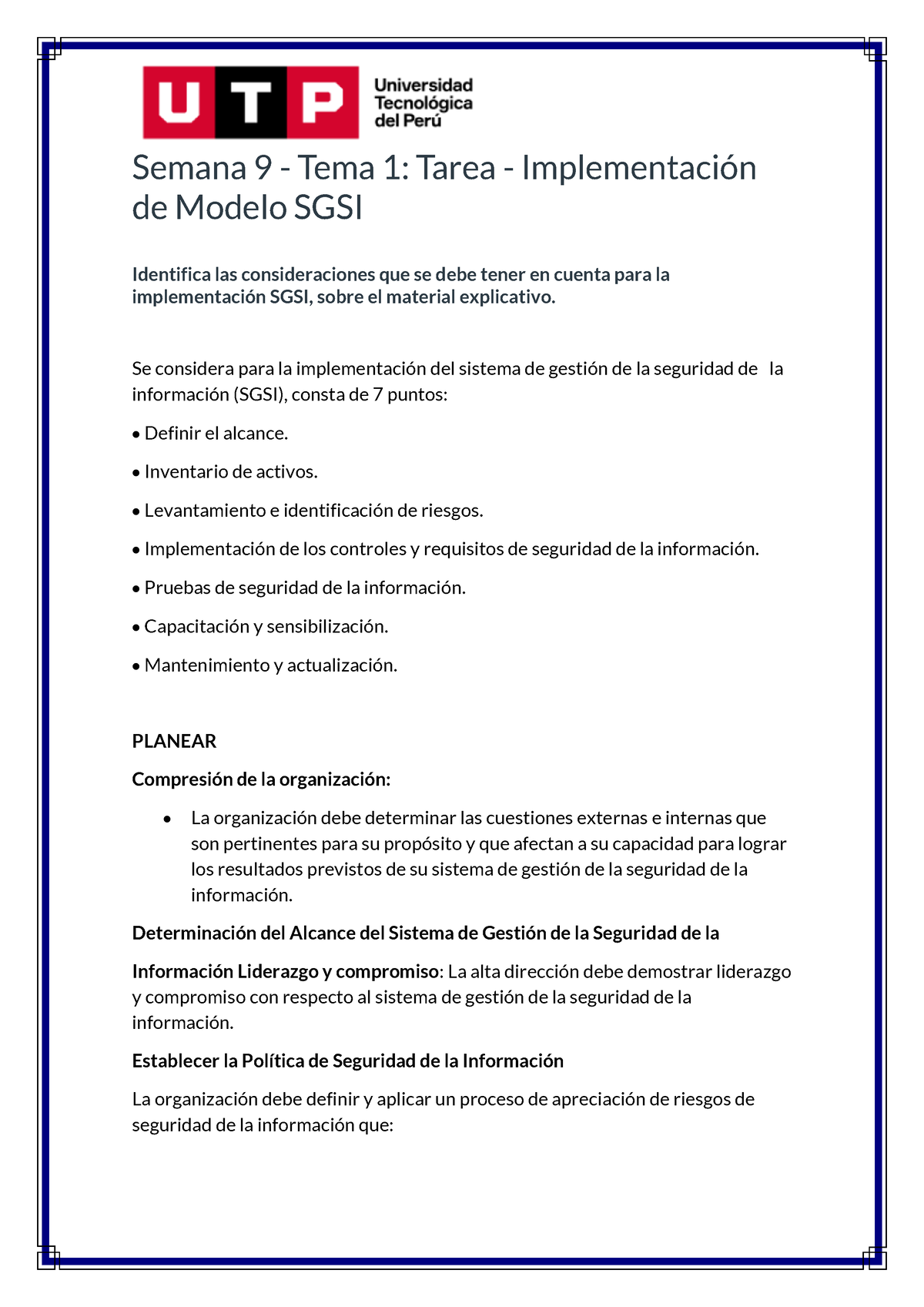 UTP Universidad Tecnológica del Perú

Semana 9 - Tema 1: Tarea - Implementación de Modelo SGSI

Identifica las consideraciones que se debe tener en cuenta para la implementación SGSI, sobre el material explicativo.

Se considera para la implementación del sistema de gestión de la seguridad de la información (SGSI), consta de 7 puntos:

• Definir el alcance.

• Inventario de activos.

• Levantamiento e identificación de riesgos.

• Implementación de los controles y requisitos de seguridad de la información.

• Pruebas de seguridad de la información.

• Capacitación y sensibilización.

• Mantenimiento y actualización.

PLANEAR

Compresión de la organización:

• La organización debe determinar las cuestiones externas e internas que son pertinentes para su propósito y que afectan a su capacidad para lograr los resultados previstos de su sistema de gestión de la seguridad de la información.

Determinación del Alcance del Sistema de Gestión de la Seguridad de la

Información Liderazgo y compromiso: La alta dirección debe demostrar liderazgo y compromiso con respecto al sistema de gestión de la seguridad de la información.

Establecer la Política de Seguridad de la Información

La organización debe definir y aplicar un proceso de apreciación de riesgos de seguridad de la información que: